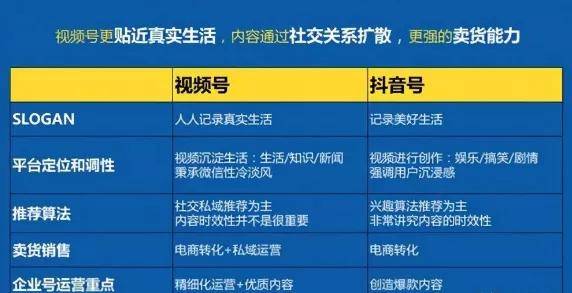 视频号更贴近真实生活，内容通过社交关系扩散，更强的卖货能力

|  | 视频号 | 抖音号 |
|---|---|---|
| SLOGAN | 人人记录真实生活 | 记录美好生活 |
| 平台定位和调性 | 视频沉淀生活：生活/知识/新闻 秉承微信性冷淡风 | 视频进行创作：娱乐/搞笑/剧情 强调用户沉浸感 |
| 推荐算法 | 社交私域推荐为主 内容时效性并不是很重要 | 兴趣算法推荐为主 非常讲究内容的时效性 |
| 卖货销售 | 电商转化+私域运营 | 电商转化 |
| 企业号运营重点 | 精细化运营+优质内容 | 创造爆款内容 |